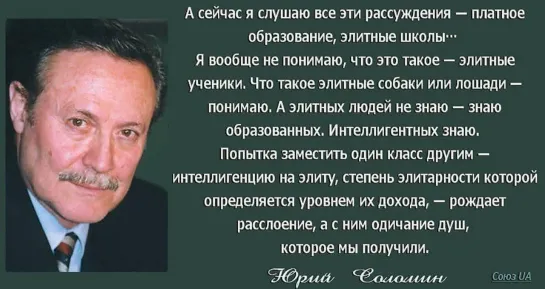 А сейчас я слушаю все эти рассуждения — платное образование, элитные школы…
Я вообще не понимаю, что это такое — элитные ученики. Что такое элитные собаки или лошади — понимаю. А элитных людей не знаю — знаю образованных. Интеллигентных знаю.
Попытка заместить один класс другим — интеллигенцию на элиту, степень элитарности которой определяется уровнем их дохода, — рождает расслоение, а с ним одичание душ, которое мы получили.

Юрий Соломин

Союз UA